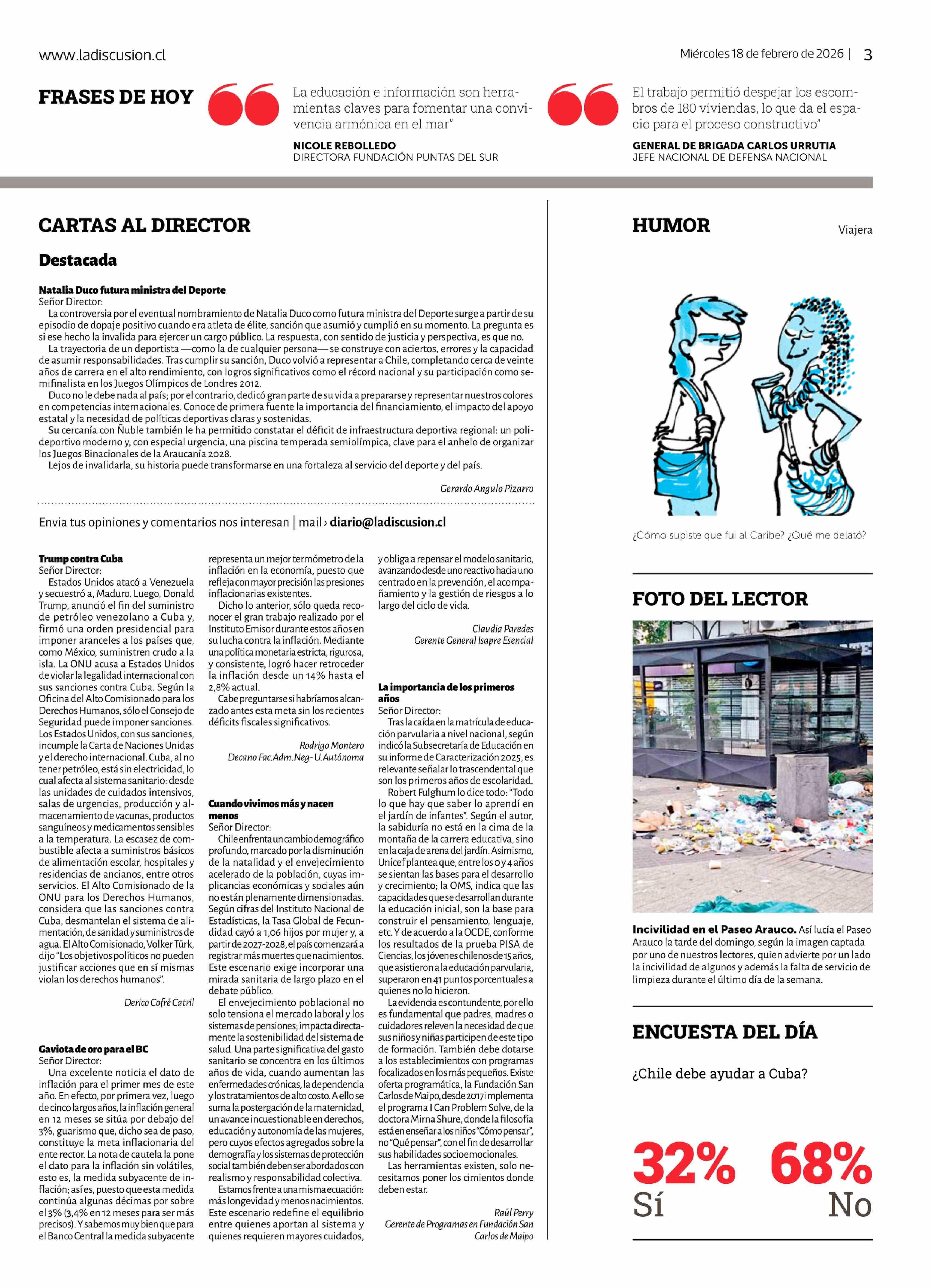 www.ladiscusion.cl

Miércoles 18 de febrero de 2026 | 3

FRASES DE HOY

La educación e información son herramientas claves para fomentar una convivencia armónica en el mar"

NICOLE REBOLLEDO
DIRECTORA FUNDACIÓN PUNTAS DEL SUR

El trabajo permitió despejar los escombros de 180 viviendas, lo que da el espacio para el proceso constructivo"

GENERAL DE BRIGADA CARLOS URRUTIA
JEFE NACIONAL DE DEFENSA NACIONAL

CARTAS AL DIRECTOR

Destacada

Natalia Duco futura ministra del Deporte
Señor Director:
La controversia por el eventual nombramiento de Natalia Duco como futura ministra del Deporte surge a partir de su episodio de dopaje positivo cuando era atleta de élite, sanción que asumió y cumplió en su momento. La pregunta es si ese hecho la invalida para ejercer un cargo público. La respuesta, con sentido de justicia y perspectiva, es que no.
La trayectoria de un deportista —como la de cualquier persona— se construye con aciertos, errores y la capacidad de asumir responsabilidades. Tras cumplir su sanción, Duco volvió a representar a Chile, completando cerca de veinte años de carrera en el alto rendimiento, con logros significativos como el récord nacional y su participación como semifinalista en los Juegos Olímpicos de Londres 2012.
Duco no le debe nada al país; por el contrario, dedicó gran parte de su vida a prepararse y representar nuestros colores en competencias internacionales. Conoce de primera fuente la importancia del financiamiento, el impacto del apoyo estatal y la necesidad de políticas deportivas claras y sostenidas.
Su cercanía con Ñuble también le ha permitido constatar el déficit de infraestructura deportiva regional: un polideportivo moderno y, con especial urgencia, una piscina temperada semiolímpica, clave para el anhelo de organizar los Juegos Binacionales de la Araucanía 2028.
Lejos de invalidarla, su historia puede transformarse en una fortaleza al servicio del deporte y del país.

Gerardo Angulo Pizarro

Envia tus opiniones y comentarios nos interesan | mail › diario@ladiscusion.cl

Trump contra Cuba
Señor Director:
Estados Unidos atacó a Venezuela y secuestró a, Maduro. Luego, Donald Trump, anunció el fin del suministro de petróleo venezolano a Cuba y, firmó una orden presidencial para imponer aranceles a los países que, como México, suministren crudo a la isla. La ONU acusa a Estados Unidos de violar la legalidad internacional con sus sanciones contra Cuba. Según la Oficina del Alto Comisionado para los Derechos Humanos, sólo el Consejo de Seguridad puede imponer sanciones. Los Estados Unidos, con sus sanciones, incumple la Carta de Naciones Unidas y el derecho internacional. Cuba, al no tener petróleo, está sin electricidad, lo cual afecta al sistema sanitario: desde las unidades de cuidados intensivos, salas de urgencias, producción y almacenamiento de vacunas, productos sanguíneos y medicamentos sensibles a la temperatura. La escasez de combustible afecta a suministros básicos de alimentación escolar, hospitales y residencias de ancianos, entre otros servicios. El Alto Comisionado de la ONU para los Derechos Humanos, considera que las sanciones contra Cuba, desmantelan el sistema de alimentación, de sanidad y suministros de agua. El Alto Comisionado, Volker Türk, dijo "Los objetivos políticos no pueden justificar acciones que en sí mismas violan los derechos humanos".

Derico Cofré Catril

Gaviota de oro para el BC
Señor Director:
Una excelente noticia el dato de inflación para el primer mes de este año. En efecto, por primera vez, luego de cinco largos años, la inflación general en 12 meses se sitúa por debajo del 3%, guarismo que, dicho sea de paso, constituye la meta inflacionaria del ente rector. La nota de cautela la pone el dato para la inflación sin volátiles, esto es, la medida subyacente de inflación; así es, puesto que esta medida continúa algunas décimas por sobre el 3% (3,4% en 12 meses para ser más precisos). Y sabemos muy bien que para el Banco Central la medida subyacente representa un mejor termómetro de la inflación en la economía, puesto que refleja con mayor precisión las presiones inflacionarias existentes.
Dicho lo anterior, sólo queda reconocer el gran trabajo realizado por el Instituto Emisor durante estos años en su lucha contra la inflación. Mediante una política monetaria estricta, rigurosa, y consistente, logró hacer retroceder la inflación desde un 14% hasta el 2,8% actual.
Cabe preguntarse si habríamos alcanzado antes esta meta sin los recientes déficits fiscales significativos.

Rodrigo Montero
Decano Fac.Adm.Neg- U.Autónoma

Cuando vivimos más y nacen menos
Señor Director:
Chile enfrenta un cambio demográfico profundo, marcado por la disminución de la natalidad y el envejecimiento acelerado de la población, cuyas implicancias económicas y sociales aún no están plenamente dimensionadas. Según cifras del Instituto Nacional de Estadísticas, la Tasa Global de Fecundidad cayó a 1,06 hijos por mujer y, a partir de 2027-2028, el país comenzará a registrar más muertes que nacimientos. Este escenario exige incorporar una mirada sanitaria de largo plazo en el debate público.
El envejecimiento poblacional no solo tensiona el mercado laboral y los sistemas de pensiones; impacta directamente la sostenibilidad del sistema de salud. Una parte significativa del gasto sanitario se concentra en los últimos años de vida, cuando aumentan las enfermedades crónicas, la dependencia y los tratamientos de alto costo. A ello se suma la postergación de la maternidad, un avance incuestionable en derechos, educación y autonomía de las mujeres, pero cuyos efectos agregados sobre la demografía y los sistemas de protección social también deben ser abordados con realismo y responsabilidad colectiva.
Estamos frente a una misma ecuación: más longevidad y menos nacimientos. Este escenario redefine el equilibrio entre quienes aportan al sistema y quienes requieren mayores cuidados, y obliga a repensar el modelo sanitario, avanzando desde uno reactivo hacia uno centrado en la prevención, el acompañamiento y la gestión de riesgos a lo largo del ciclo de vida.

Claudia Paredes
Gerente General Isapre Esencial

La importancia de los primeros años
Señor Director:
Tras la caída en la matrícula de educación parvularia a nivel nacional, según indicó la Subsecretaría de Educación en su informe de Caracterización 2025, es relevante señalar lo trascendental que son los primeros años de escolaridad.
Robert Fulghum lo dice todo: "Todo lo que hay que saber lo aprendí en el jardín de infantes". Según el autor, la sabiduría no está en la cima de la montaña de la carrera educativa, sino en la caja de arena del jardín. Asimismo, Unicef plantea que, entre los 0 y 4 años se sientan las bases para el desarrollo y crecimiento; la OMS, indica que las capacidades que se desarrollan durante la educación inicial, son la base para construir el pensamiento, lenguaje, etc. Y de acuerdo a la OCDE, conforme los resultados de la prueba PISA de Ciencias, los jóvenes chilenos de 15 años, que asistieron a la educación parvularia, superaron en 41 puntos porcentuales a quienes no lo hicieron.
La evidencia es contundente, por ello es fundamental que padres, madres o cuidadores releven la necesidad de que sus niños y niñas participen de este tipo de formación. También debe dotarse a los establecimientos con programas focalizados en los más pequeños. Existe oferta programática, la Fundación San Carlos de Maipo, desde 2017 implementa el programa I Can Problem Solve, de la doctora Mirna Shure, donde la filosofía está en enseñar a los niños "Cómo pensar", no "Qué pensar", con el fin de desarrollar sus habilidades socioemocionales.
Las herramientas existen, solo necesitamos poner los cimientos donde deben estar.

Raúl Perry
Gerente de Programas en Fundación San Carlos de Maipo

HUMOR

Viajera

¿Cómo supiste que fui al Caribe? ¿Qué me delató?

FOTO DEL LECTOR

Incivilidad en el Paseo Arauco. Así lucía el Paseo Arauco la tarde del domingo, según la imagen captada por uno de nuestros lectores, quien advierte por un lado la incivilidad de algunos y además la falta de servicio de limpieza durante el último día de la semana.

ENCUESTA DEL DÍA

¿Chile debe ayudar a Cuba?

32% Sí

68% No